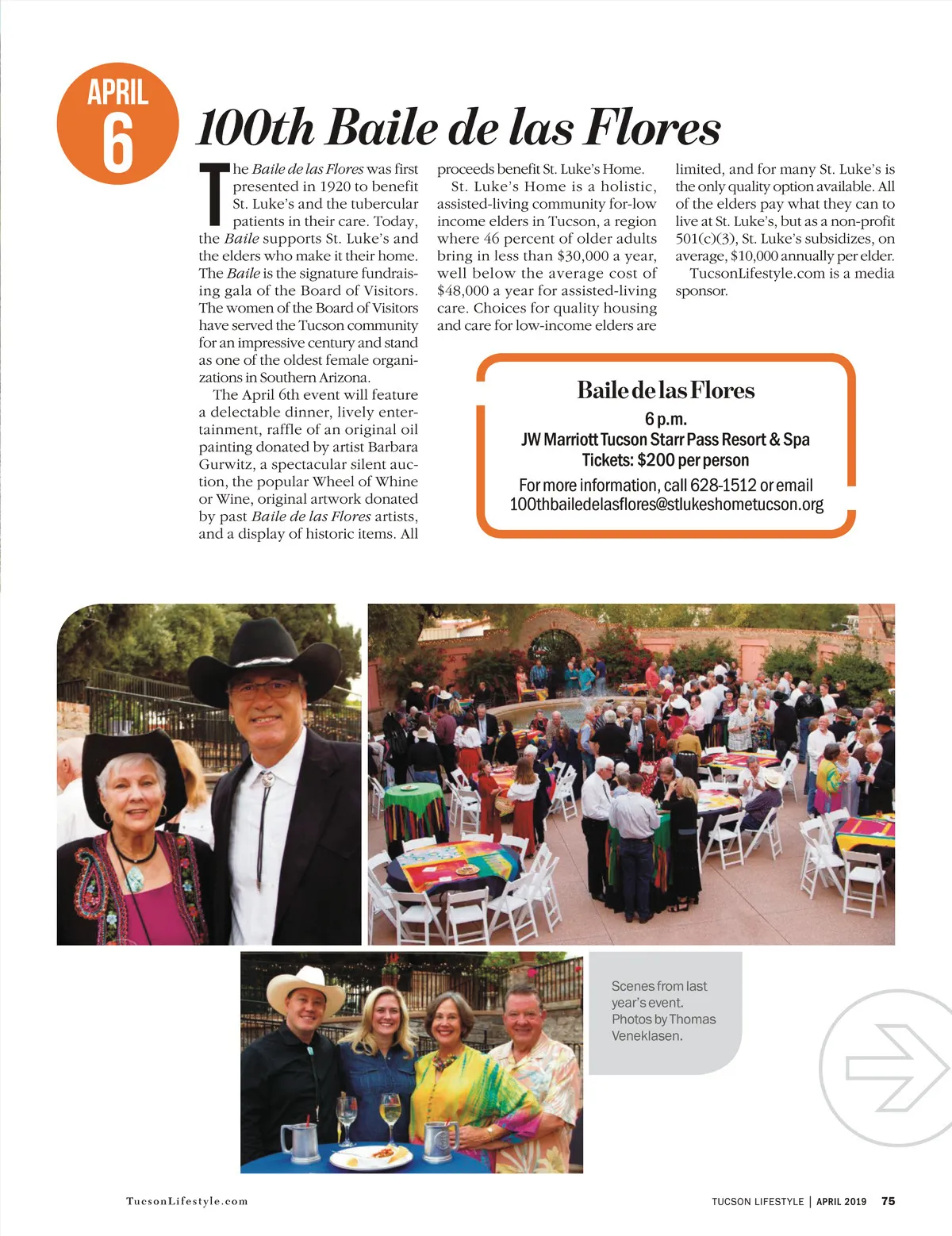 APRIL
6

100th Baile de las Flores

The Baile de las Flores was first presented in 1920 to benefit St. Luke's and the tubercular patients in their care. Today, the Baile supports St. Luke's and the elders who make it their home. The Baile is the signature fundraising gala of the Board of Visitors. The women of the Board of Visitors have served the Tucson community for an impressive century and stand as one of the oldest female organizations in Southern Arizona.

The April 6th event will feature a delectable dinner, lively entertainment, raffle of an original oil painting donated by artist Barbara Gurwitz, a spectacular silent auction, the popular Wheel of Whine or Wine, original artwork donated by past Baile de las Flores artists, and a display of historic items. All proceeds benefit St. Luke's Home.

St. Luke's Home is a holistic, assisted-living community for-low income elders in Tucson, a region where 46 percent of older adults bring in less than $30,000 a year, well below the average cost of $48,000 a year for assisted-living care. Choices for quality housing and care for low-income elders are limited, and for many St. Luke's is the only quality option available. All of the elders pay what they can to live at St. Luke's, but as a non-profit 501(c)(3), St. Luke's subsidizes, on average, $10,000 annually per elder.

TucsonLifestyle.com is a media sponsor.

Baile de las Flores
6 p.m.
JW Marriott Tucson Starr Pass Resort & Spa
Tickets: $200 per person
For more information, call 628-1512 or email 100thbailedelasflores@stlukeshometucson.org

Scenes from last year's event. Photos by Thomas Veneklasen.

TucsonLifestyle.com

TUCSON LIFESTYLE | APRIL 2019 75